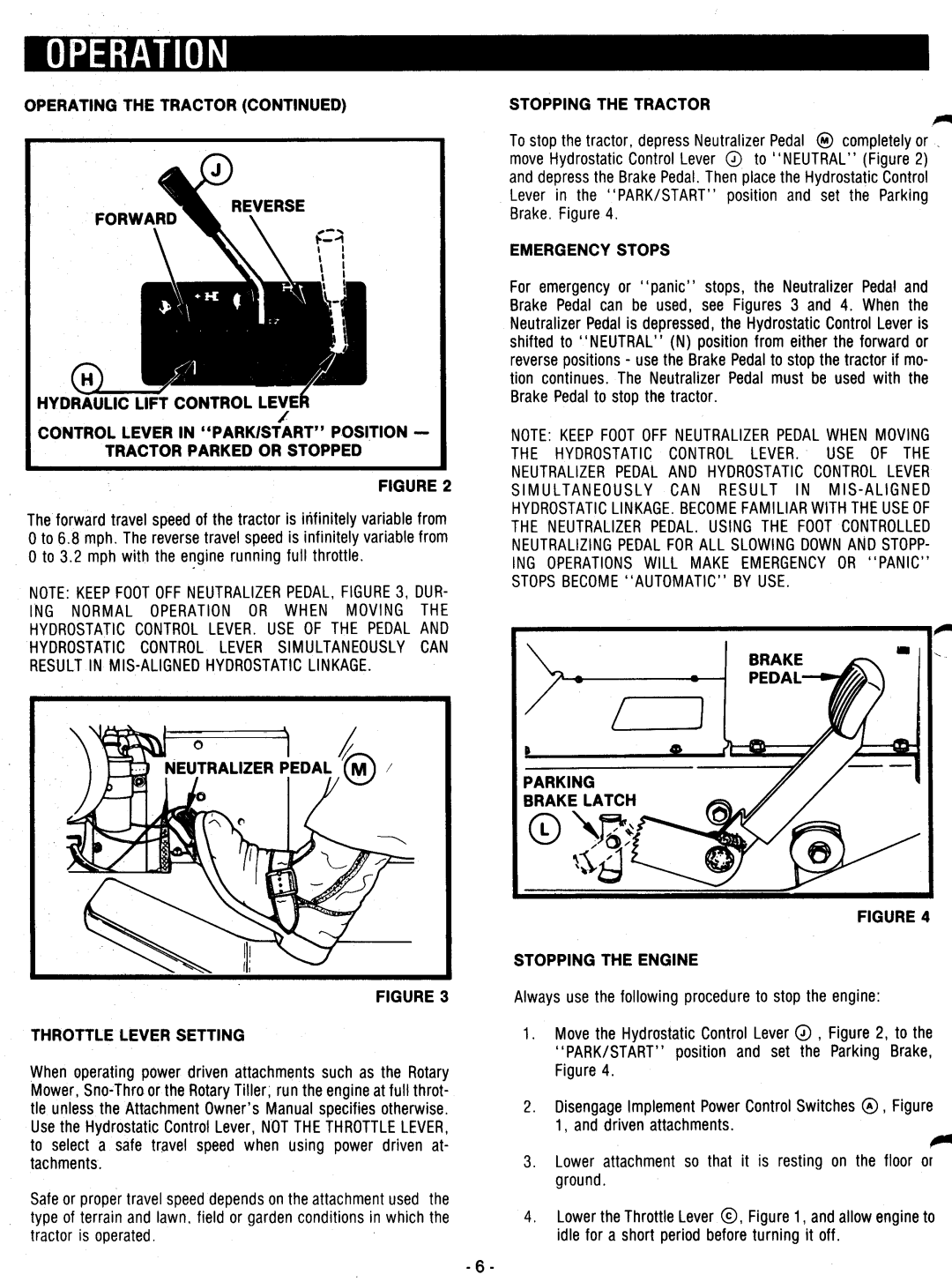 OPERATION

OPERATING THE TRACTOR (CONTINUED)

J
FORWARD
REVERSE
H
HYDRAULIC LIFT CONTROL LEVER
CONTROL LEVER IN "PARK/START" POSITION — TRACTOR PARKED OR STOPPED

FIGURE 2

The forward travel speed of the tractor is infinitely variable from 0 to 6.8 mph. The reverse travel speed is infinitely variable from 0 to 3.2 mph with the engine running full throttle.

NOTE: KEEP FOOT OFF NEUTRALIZER PEDAL, FIGURE 3, DURING NORMAL OPERATION OR WHEN MOVING THE HYDROSTATIC CONTROL LEVER. USE OF THE PEDAL AND HYDROSTATIC CONTROL LEVER SIMULTANEOUSLY CAN RESULT IN MIS-ALIGNED HYDROSTATIC LINKAGE.

NEUTRALIZER PEDAL M

FIGURE 3

THROTTLE LEVER SETTING

When operating power driven attachments such as the Rotary Mower, Sno-Thro or the Rotary Tiller, run the engine at full throttle unless the Attachment Owner's Manual specifies otherwise. Use the Hydrostatic Control Lever, NOT THE THROTTLE LEVER, to select a safe travel speed when using power driven attachments.

Safe or proper travel speed depends on the attachment used the type of terrain and lawn, field or garden conditions in which the tractor is operated.

STOPPING THE TRACTOR

To stop the tractor, depress Neutralizer Pedal Ⓜ completely or move Hydrostatic Control Lever Ⓙ to "NEUTRAL" (Figure 2) and depress the Brake Pedal. Then place the Hydrostatic Control Lever in the "PARK/START" position and set the Parking Brake. Figure 4.

EMERGENCY STOPS

For emergency or "panic" stops, the Neutralizer Pedal and Brake Pedal can be used, see Figures 3 and 4. When the Neutralizer Pedal is depressed, the Hydrostatic Control Lever is shifted to "NEUTRAL" (N) position from either the forward or reverse positions - use the Brake Pedal to stop the tractor if motion continues. The Neutralizer Pedal must be used with the Brake Pedal to stop the tractor.

NOTE: KEEP FOOT OFF NEUTRALIZER PEDAL WHEN MOVING THE HYDROSTATIC CONTROL LEVER. USE OF THE NEUTRALIZER PEDAL AND HYDROSTATIC CONTROL LEVER SIMULTANEOUSLY CAN RESULT IN MIS-ALIGNED HYDROSTATIC LINKAGE. BECOME FAMILIAR WITH THE USE OF THE NEUTRALIZER PEDAL. USING THE FOOT CONTROLLED NEUTRALIZING PEDAL FOR ALL SLOWING DOWN AND STOPPING OPERATIONS WILL MAKE EMERGENCY OR "PANIC" STOPS BECOME "AUTOMATIC" BY USE.

BRAKE PEDAL
PARKING BRAKE LATCH
L

FIGURE 4

STOPPING THE ENGINE

Always use the following procedure to stop the engine:

1. Move the Hydrostatic Control Lever Ⓙ, Figure 2, to the "PARK/START" position and set the Parking Brake, Figure 4.

2. Disengage Implement Power Control Switches Ⓐ, Figure 1, and driven attachments.

3. Lower attachment so that it is resting on the floor or ground.

4. Lower the Throttle Lever Ⓒ, Figure 1, and allow engine to idle for a short period before turning it off.

- 6 -